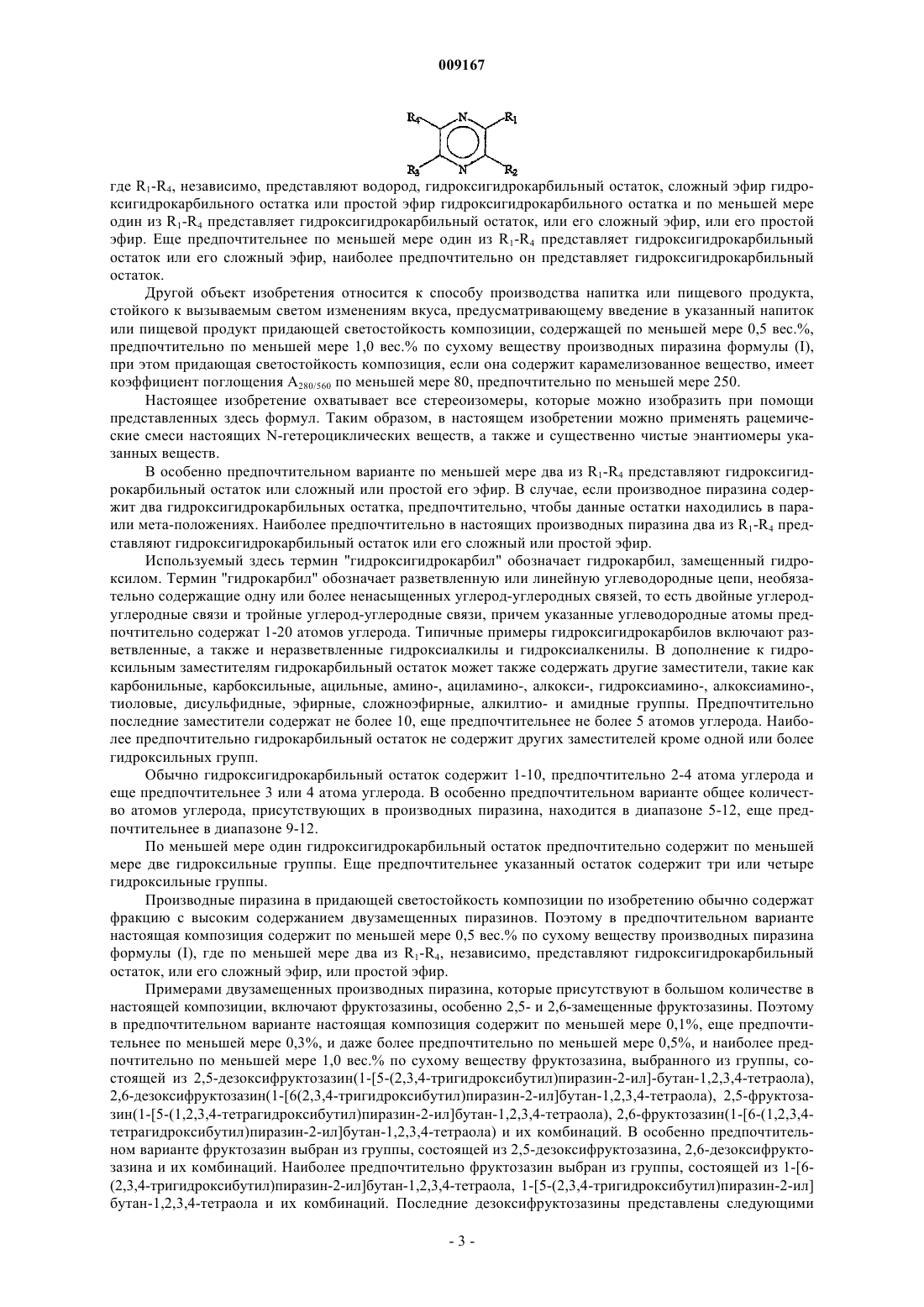 009167

$R_4$ N $R_1$

$R_3$ N $R_2$

где $R_1$-$R_4$, независимо, представляют водород, гидроксигидрокарбильный остаток, сложный эфир гидроксигидрокарбильного остатка или простой эфир гидроксигидрокарбильного остатка и по меньшей мере один из $R_1$-$R_4$ представляет гидроксигидрокарбильный остаток, или его сложный эфир, или его простой эфир. Еще предпочтительнее по меньшей мере один из $R_1$-$R_4$ представляет гидроксигидрокарбильный остаток или его сложный эфир, наиболее предпочтительно он представляет гидроксигидрокарбильный остаток.

Другой объект изобретения относится к способу производства напитка или пищевого продукта, стойкого к вызываемым светом изменениям вкуса, предусматривающему введение в указанный напиток или пищевой продукт придающей светостойкость композиции, содержащей по меньшей мере 0,5 вес.%, предпочтительно по меньшей мере 1,0 вес.% по сухому веществу производных пиразина формулы (I), при этом придающая светостойкость композиция, если она содержит карамелизованное вещество, имеет коэффициент поглощения $A_{280/560}$ по меньшей мере 80, предпочтительно по меньшей мере 250.

Настоящее изобретение охватывает все стереоизомеры, которые можно изобразить при помощи представленных здесь формул. Таким образом, в настоящем изобретении можно применять рацемические смеси настоящих N-гетероциклических веществ, а также и существенно чистые энантиомеры указанных веществ.

В особенно предпочтительном варианте по меньшей мере два из $R_1$-$R_4$ представляют гидроксигидрокарбильный остаток или сложный или простой его эфир. В случае, если производное пиразина содержит два гидроксигидрокарбильных остатка, предпочтительно, чтобы данные остатки находились в пара- или мета-положениях. Наиболее предпочтительно в настоящих производных пиразина два из $R_1$-$R_4$ представляют гидроксигидрокарбильный остаток или его сложный или простой эфир.

Используемый здесь термин "гидроксигидрокарбил" обозначает гидрокарбил, замещенный гидроксилом. Термин "гидрокарбил" обозначает разветвленную или линейную углеводородные цепи, необязательно содержащие одну или более ненасыщенных углерод-углеродных связей, то есть двойные углерод-углеродные связи и тройные углерод-углеродные связи, причем указанные углеводородные атомы предпочтительно содержат 1-20 атомов углерода. Типичные примеры гидроксигидрокарбилов включают разветвленные, а также и неразветвленные гидроксиалкилы и гидроксиалкенилы. В дополнение к гидроксильным заместителям гидрокарбильный остаток может также содержать другие заместители, такие как карбонильные, карбоксильные, ацильные, амино-, ациламино-, алкокси-, гидроксиамино-, алкоксиамино-, тиоловые, дисульфидные, эфирные, сложноэфирные, алкилтио- и амидные группы. Предпочтительно последние заместители содержат не более 10, еще предпочтительнее не более 5 атомов углерода. Наиболее предпочтительно гидрокарбильный остаток не содержит других заместителей кроме одной или более гидроксильных групп.

Обычно гидроксигидрокарбильный остаток содержит 1-10, предпочтительно 2-4 атома углерода и еще предпочтительнее 3 или 4 атома углерода. В особенно предпочтительном варианте общее количество атомов углерода, присутствующих в производных пиразина, находится в диапазоне 5-12, еще предпочтительнее в диапазоне 9-12.

По меньшей мере один гидроксигидрокарбильный остаток предпочтительно содержит по меньшей мере две гидроксильные группы. Еще предпочтительнее указанный остаток содержит три или четыре гидроксильные группы.

Производные пиразина в придающей светостойкость композиции по изобретению обычно содержат фракцию с высоким содержанием двузамещенных пиразинов. Поэтому в предпочтительном варианте настоящая композиция содержит по меньшей мере 0,5 вес.% по сухому веществу производных пиразина формулы (I), где по меньшей мере два из $R_1$-$R_4$, независимо, представляют гидроксигидрокарбильный остаток, или его сложный эфир, или простой эфир.

Примерами двузамещенных производных пиразина, которые присутствуют в большом количестве в настоящей композиции, включают фруктозазины, особенно 2,5- и 2,6-замещенные фруктозазины. Поэтому в предпочтительном варианте настоящая композиция содержит по меньшей мере 0,1%, еще предпочтительнее по меньшей мере 0,3%, и даже более предпочтительно по меньшей мере 0,5%, и наиболее предпочтительно по меньшей мере 1,0 вес.% по сухому веществу фруктозазина, выбранного из группы, состоящей из 2,5-дезоксифруктозазин(1-[5-(2,3,4-тригидроксибутил)пиразин-2-ил]-бутан-1,2,3,4-тетраола), 2,6-дезоксифруктозазин(1-[6(2,3,4-тригидроксибутил)пиразин-2-ил]бутан-1,2,3,4-тетраола), 2,5-фруктозазин(1-[5-(1,2,3,4-тетрагидроксибутил)пиразин-2-ил]бутан-1,2,3,4-тетраола), 2,6-фруктозазин(1-[6-(1,2,3,4-тетрагидроксибутил)пиразин-2-ил]бутан-1,2,3,4-тетраола) и их комбинаций. В особенно предпочтительном варианте фруктозазин выбран из группы, состоящей из 2,5-дезоксифруктозазина, 2,6-дезоксифруктозазина и их комбинаций. Наиболее предпочтительно фруктозазин выбран из группы, состоящей из 1-[6-(2,3,4-тригидроксибутил)пиразин-2-ил]бутан-1,2,3,4-тетраола, 1-[5-(2,3,4-тригидроксибутил)пиразин-2-ил] бутан-1,2,3,4-тетраола и их комбинаций. Последние дезоксифруктозазины представлены следующими

- 3 -